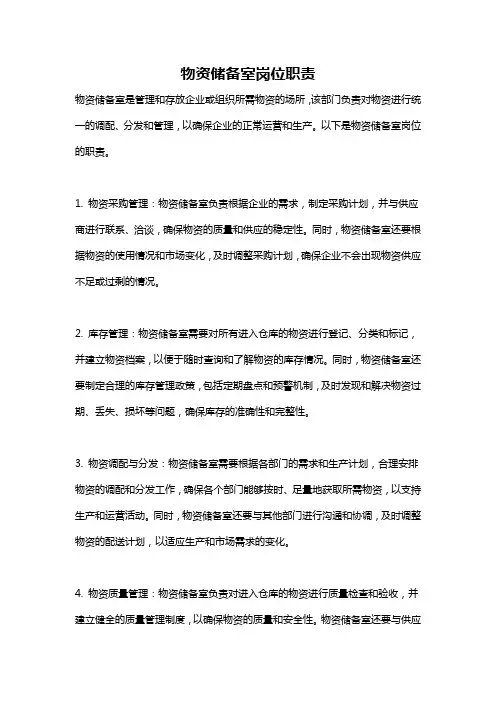 物资储备室岗位职责

物资储备室是管理和存放企业或组织所需物资的场所，该部门负责对物资进行统一的调配、分发和管理，以确保企业的正常运营和生产。以下是物资储备室岗位的职责。

1. 物资采购管理：物资储备室负责根据企业的需求，制定采购计划，并与供应商进行联系、洽谈，确保物资的质量和供应的稳定性。同时，物资储备室还要根据物资的使用情况和市场变化，及时调整采购计划，确保企业不会出现物资供应不足或过剩的情况。

2. 库存管理：物资储备室需要对所有进入仓库的物资进行登记、分类和标记，并建立物资档案，以便于随时查询和了解物资的库存情况。同时，物资储备室还要制定合理的库存管理政策，包括定期盘点和预警机制，及时发现和解决物资过期、丢失、损坏等问题，确保库存的准确性和完整性。

3. 物资调配与分发：物资储备室需要根据各部门的需求和生产计划，合理安排物资的调配和分发工作，确保各个部门能够按时、足量地获取所需物资，以支持生产和运营活动。同时，物资储备室还要与其他部门进行沟通和协调，及时调整物资的配送计划，以适应生产和市场需求的变化。

4. 物资质量管理：物资储备室负责对进入仓库的物资进行质量检查和验收，并建立健全的质量管理制度，以确保物资的质量和安全性。物资储备室还要与供应